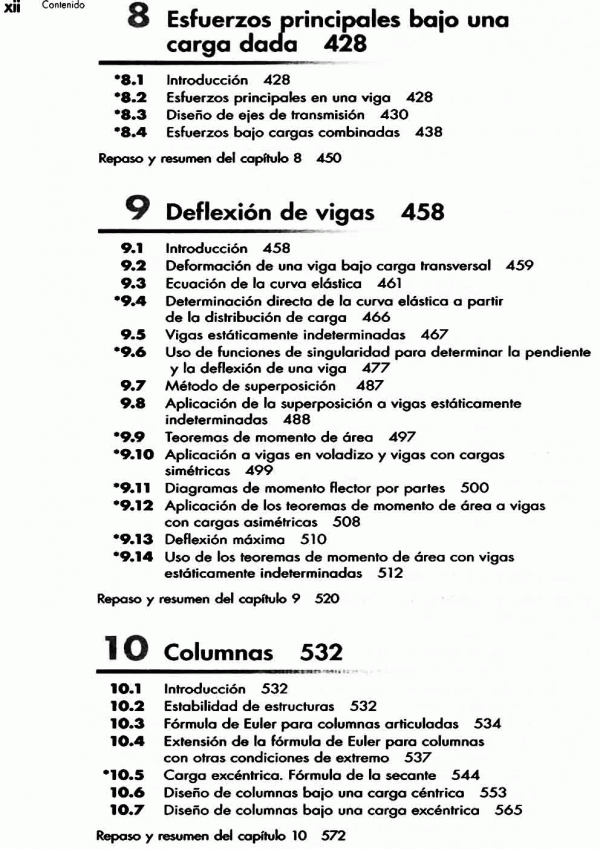 xii Contenido

8 Esfuerzos principales bajo una carga dada 428

*8.1 Introducción 428
*8.2 Esfuerzos principales en una viga 428
*8.3 Diseño de ejes de transmisión 430
*8.4 Esfuerzos bajo cargas combinadas 438

Repaso y resumen del capítulo 8 450

9 Deflexión de vigas 458

9.1 Introducción 458
9.2 Deformación de una viga bajo carga transversal 459
9.3 Ecuación de la curva elástica 461
*9.4 Determinación directa de la curva elástica a partir de la distribución de carga 466
9.5 Vigas estáticamente indeterminadas 467
*9.6 Uso de funciones de singularidad para determinar la pendiente y la deflexión de una viga 477
9.7 Método de superposición 487
9.8 Aplicación de la superposición a vigas estáticamente indeterminadas 488
*9.9 Teoremas de momento de área 497
*9.10 Aplicación a vigas en voladizo y vigas con cargas simétricas 499
*9.11 Diagramas de momento flector por partes 500
*9.12 Aplicación de los teoremas de momento de área a vigas con cargas asimétricas 508
*9.13 Deflexión máxima 510
*9.14 Uso de los teoremas de momento de área con vigas estáticamente indeterminadas 512

Repaso y resumen del capítulo 9 520

10 Columnas 532

10.1 Introducción 532
10.2 Estabilidad de estructuras 532
10.3 Fórmula de Euler para columnas articuladas 534
10.4 Extensión de la fórmula de Euler para columnas con otras condiciones de extremo 537
*10.5 Carga excéntrica. Fórmula de la secante 544
10.6 Diseño de columnas bajo una carga céntrica 553
10.7 Diseño de columnas bajo una carga excéntrica 565

Repaso y resumen del capítulo 10 572